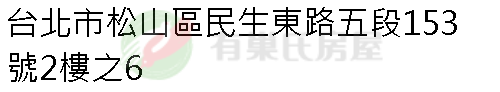 台北市松山區民生東路五段153號2樓之6

有巢氏房屋